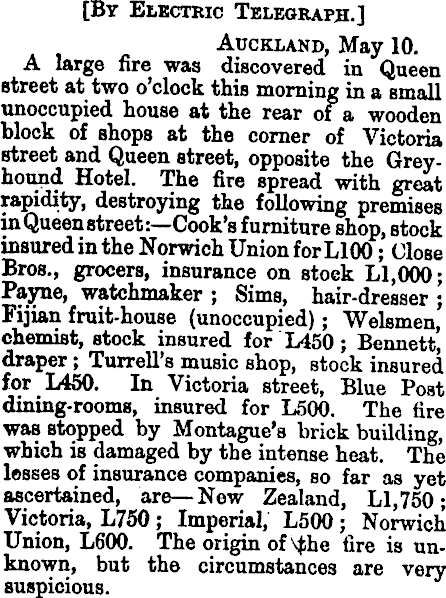 [By Electric Telegraph.]

Auckland, May 10.

A large fire was discovered in Queen street at two o'clock this morning in a small unoccupied house at the rear of a wooden block of shops at the corner of Victoria street and Queen street, opposite the Greyhound Hotel. The fire spread with great rapidity, destroying the following premises in Queen street:—Cook's furniture shop, stock insured in the Norwich Union for L100; Close Bros., grocers, insurance on stock L1,000; Payne, watchmaker; Sims, hair-dresser; Fijian fruit-house (unoccupied); Welsmen, chemist, stock insured for L450; Bennett, draper; Turrell's music shop, stock insured for L450. In Victoria street, Blue Post dining-rooms, insured for L500. The fire was stopped by Montague's brick building, which is damaged by the intense heat. The losses of insurance companies, so far as yet ascertained, are—New Zealand, L1,750; Victoria, L750; Imperial, L500; Norwich Union, L600. The origin of the fire is unknown, but the circumstances are very suspicious.